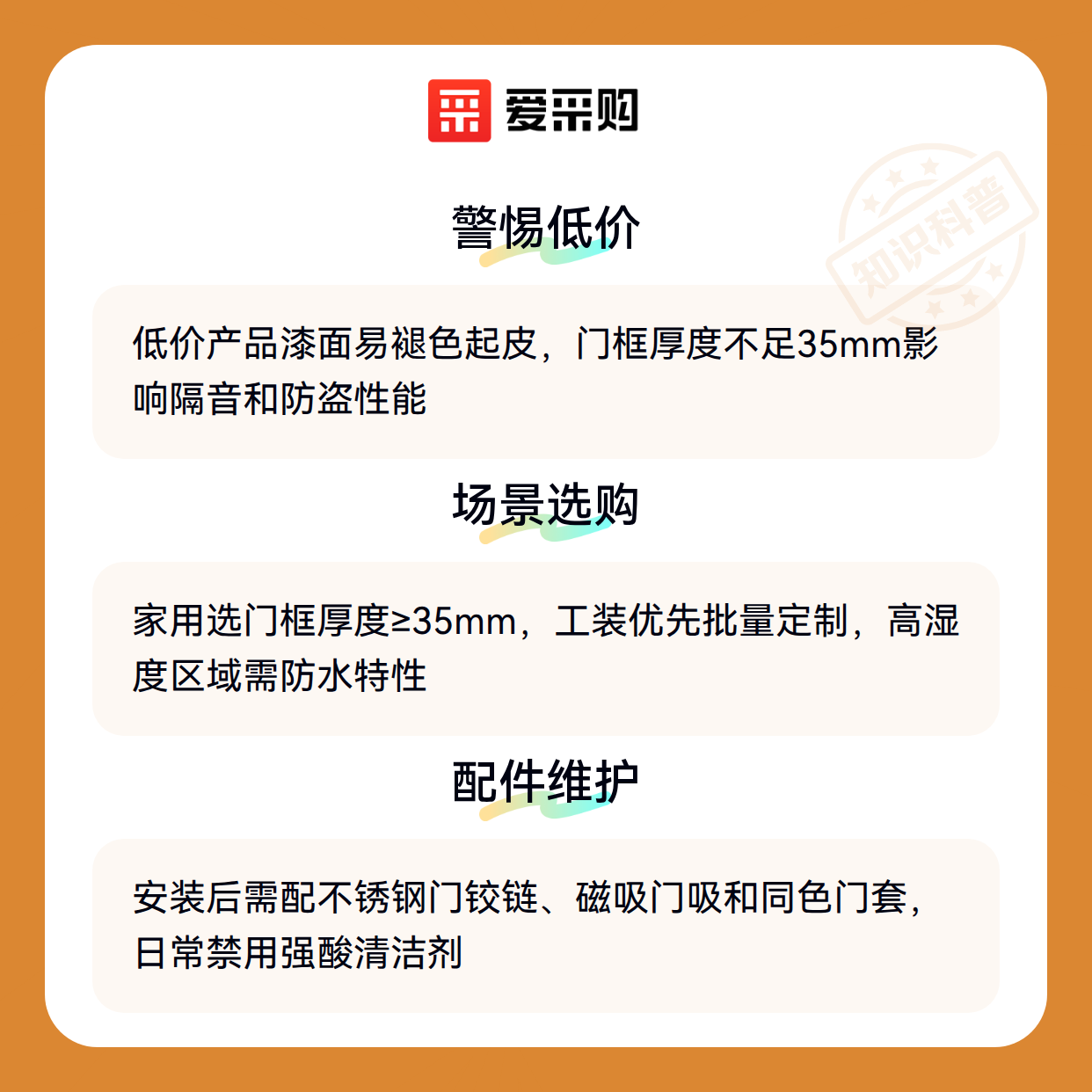 爱采购

警惕低价

低价产品漆面易褪色起皮，门框厚度不足35mm影响隔音和防盗性能

场景选购

家用选门框厚度≥35mm，工装优先批量定制，高湿度区域需防水特性

配件维护

安装后需配不锈钢门铰链、磁吸门吸和同色门套，日常禁用强酸清洁剂

知识科普